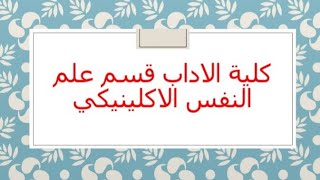 كلية الاداب قسم علم النفس الاكلينيكي